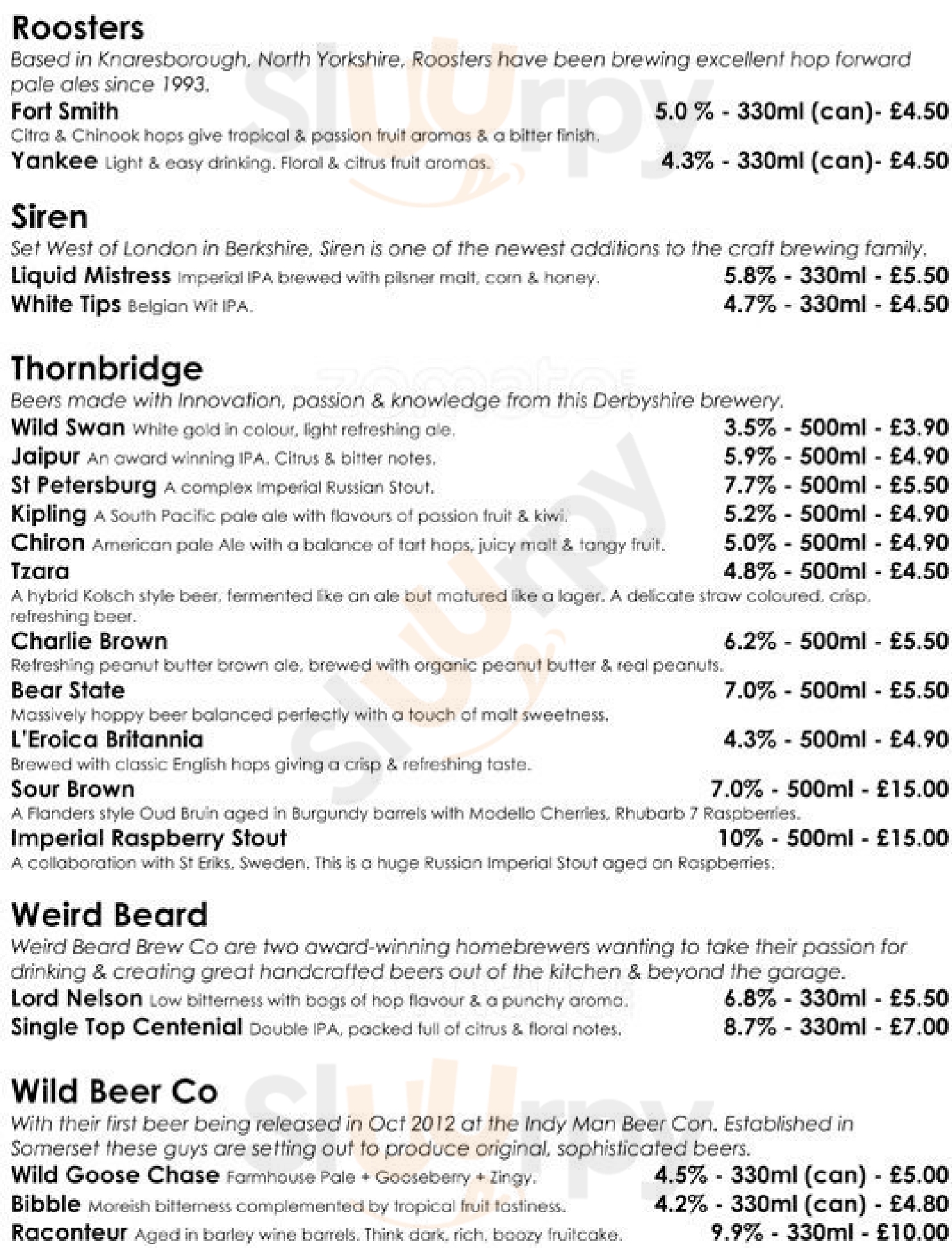 Roosters
Based in Knaresborough, North Yorkshire, Roosters have been brewing excellent hop forward pale ales since 1993.

Fort Smith 5.0 % - 330ml (can)- £4.50
Citra & Chinook hops give tropical & passion fruit aromas & a bitter finish.

Yankee Light & easy drinking. Floral & citrus fruit aromas. 4.3% - 330ml (can)- £4.50

Siren
Set West of London in Berkshire, Siren is one of the newest additions to the craft brewing family.

Liquid Mistress Imperial IPA brewed with pilsner malt, corn & honey. 5.8% - 330ml - £5.50

White Tips Belgian Wit IPA. 4.7% - 330ml - £4.50

Thornbridge
Beers made with Innovation, passion & knowledge from this Derbyshire brewery.

Wild Swan White gold in colour, light refreshing ale. 3.5% - 500ml - £3.90

Jaipur An award winning IPA. Citrus & bitter notes. 5.9% - 500ml - £4.90

St Petersburg A complex Imperial Russian Stout. 7.7% - 500ml - £5.50

Kipling A South Pacific pale ale with flavours of passion fruit & kiwi. 5.2% - 500ml - £4.90

Chiron American pale Ale with a balance of tart hops, juicy malt & tangy fruit. 5.0% - 500ml - £4.90

Tzara 4.8% - 500ml - £4.50
A hybrid Kolsch style beer, fermented like an ale but matured like a lager. A delicate straw coloured, crisp, refreshing beer.

Charlie Brown 6.2% - 500ml - £5.50
Refreshing peanut butter brown ale, brewed with organic peanut butter & real peanuts.

Bear State 7.0% - 500ml - £5.50
Massively hoppy beer balanced perfectly with a touch of malt sweetness.

L'Eroica Britannia 4.3% - 500ml - £4.90
Brewed with classic English hops giving a crisp & refreshing taste.

Sour Brown 7.0% - 500ml - £15.00
A Flanders style Oud Bruin aged in Burgundy barrels with Modello Cherries, Rhubarb 7 Raspberries.

Imperial Raspberry Stout 10% - 500ml - £15.00
A collaboration with St Eriks, Sweden. This is a huge Russian Imperial Stout aged on Raspberries.

Weird Beard
Weird Beard Brew Co are two award-winning homebrewers wanting to take their passion for drinking & creating great handcrafted beers out of the kitchen & beyond the garage.

Lord Nelson Low bitterness with bags of hop flavour & a punchy aroma. 6.8% - 330ml - £5.50

Single Top Centenial Double IPA, packed full of citrus & floral notes. 8.7% - 330ml - £7.00

Wild Beer Co
With their first beer being released in Oct 2012 at the Indy Man Beer Con. Established in Somerset these guys are setting out to produce original, sophisticated beers.

Wild Goose Chase Farmhouse Pale + Gooseberry + Zingy. 4.5% - 330ml (can) - £5.00

Bibble Moreish bitterness complemented by tropical fruit tastiness. 4.2% - 330ml (can) - £4.80

Raconteur Aged in barley wine barrels. Think dark, rich, boozy fruitcake. 9.9% - 330ml - £10.00